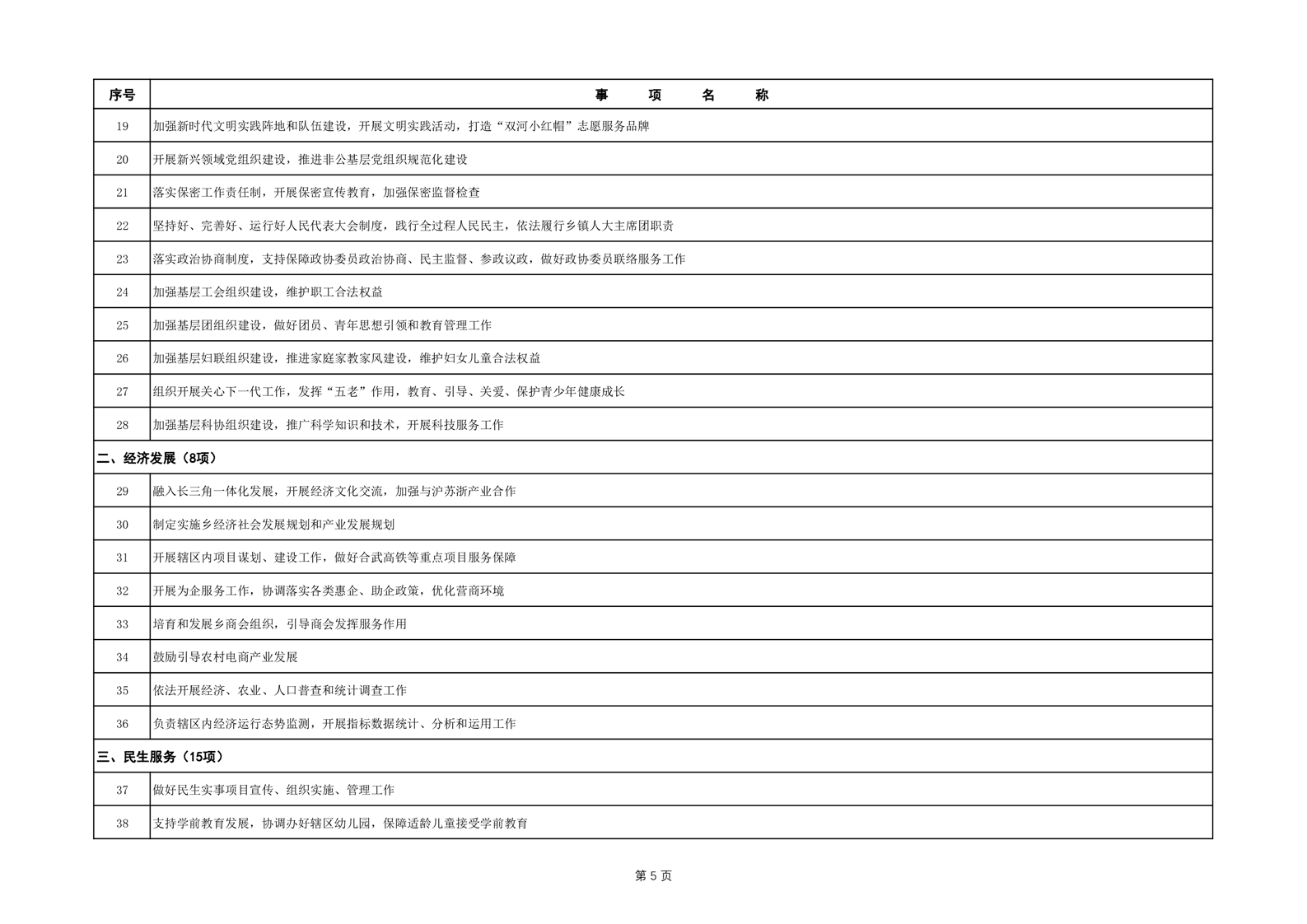 | 序号 | 事　项　名　称 |
|---|---|
| 19 | 加强新时代文明实践阵地和队伍建设，开展文明实践活动，打造“双河小红帽”志愿服务品牌 |
| 20 | 开展新兴领域党组织建设，推进非公基层党组织规范化建设 |
| 21 | 落实保密工作责任制，开展保密宣传教育，加强保密监督检查 |
| 22 | 坚持好、完善好、运行好人民代表大会制度，践行全过程人民民主，依法履行乡镇人大主席团职责 |
| 23 | 落实政治协商制度，支持保障政协委员政治协商、民主监督、参政议政，做好政协委员联络服务工作 |
| 24 | 加强基层工会组织建设，维护职工合法权益 |
| 25 | 加强基层团组织建设，做好团员、青年思想引领和教育管理工作 |
| 26 | 加强基层妇联组织建设，推进家庭家教家风建设，维护妇女儿童合法权益 |
| 27 | 组织开展关心下一代工作，发挥“五老”作用，教育、引导、关爱、保护青少年健康成长 |
| 28 | 加强基层科协组织建设，推广科学知识和技术，开展科技服务工作 |
| 二、经济发展（8项） | |
| 29 | 融入长三角一体化发展，开展经济文化交流，加强与沪苏浙产业合作 |
| 30 | 制定实施乡经济社会发展规划和产业发展规划 |
| 31 | 开展辖区内项目谋划、建设工作，做好合武高铁等重点项目服务保障 |
| 32 | 开展为企服务工作，协调落实各类惠企、助企政策，优化营商环境 |
| 33 | 培育和发展乡商会组织，引导商会发挥服务作用 |
| 34 | 鼓励引导农村电商产业发展 |
| 35 | 依法开展经济、农业、人口普查和统计调查工作 |
| 36 | 负责辖区内经济运行态势监测，开展指标数据统计、分析和运用工作 |
| 三、民生服务（15项） | |
| 37 | 做好民生实事项目宣传、组织实施、管理工作 |
| 38 | 支持学前教育发展，协调办好辖区幼儿园，保障适龄儿童接受学前教育 |

第 5 页